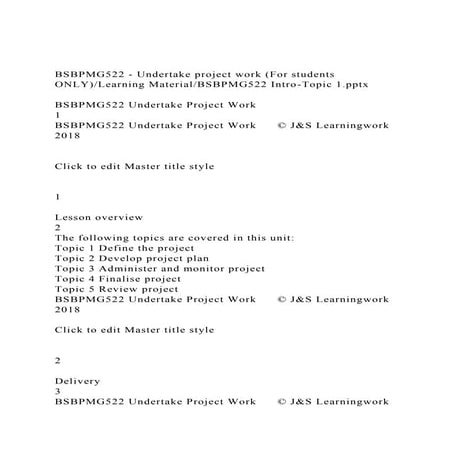 BSBPMG522 - Undertake project work (For students ONLY)/Learning Material/BSBPMG522 Intro-Topic 1.pptx

BSBPMG522 Undertake Project Work
1
BSBPMG522 Undertake Project Work © J&S Learningwork 2018

Click to edit Master title style

1

Lesson overview
2
The following topics are covered in this unit:
Topic 1 Define the project
Topic 2 Develop project plan
Topic 3 Administer and monitor project
Topic 4 Finalise project
Topic 5 Review project
BSBPMG522 Undertake Project Work © J&S Learningwork 2018

Click to edit Master title style

2

Delivery
3
BSBPMG522 Undertake Project Work © J&S Learningwork